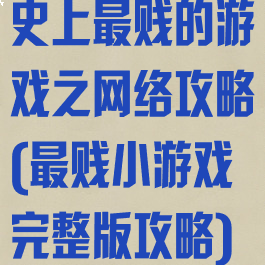 史上最贱的游戏之网络攻略(最贱小游戏完整版攻略)